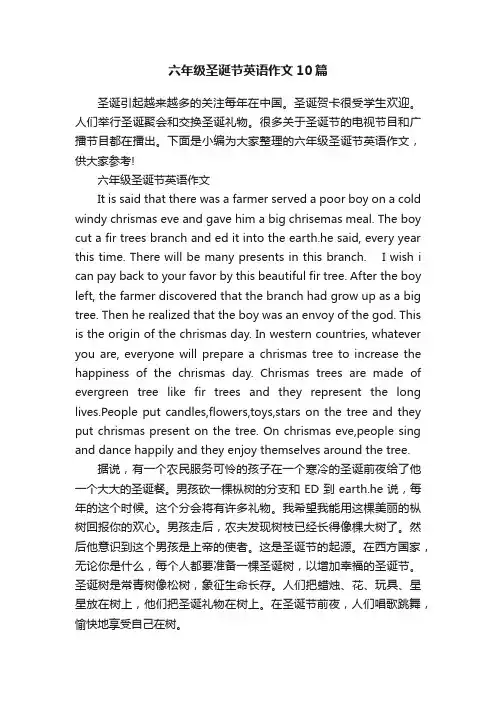 六年级圣诞节英语作文10篇

圣诞引起越来越多的关注每年在中国。圣诞贺卡很受学生欢迎。人们举行圣诞聚会和交换圣诞礼物。很多关于圣诞节的电视节目和广播节目都在播出。下面是小编为大家整理的六年级圣诞节英语作文，供大家参考!

六年级圣诞节英语作文

It is said that there was a farmer served a poor boy on a cold windy chrismas eve and gave him a big chrisemas meal. The boy cut a fir trees branch and ed it into the earth.he said, every year this time. There will be many presents in this branch. I wish i can pay back to your favor by this beautiful fir tree. After the boy left, the farmer discovered that the branch had grow up as a big tree. Then he realized that the boy was an envoy of the god. This is the origin of the chrismas day. In western countries, whatever you are, everyone will prepare a chrismas tree to increase the happiness of the chrismas day. Chrismas trees are made of evergreen tree like fir trees and they represent the long lives.People put candles,flowers,toys,stars on the tree and they put chrismas present on the tree. On chrismas eve,people sing and dance happily and they enjoy themselves around the tree.

据说，有一个农民服务可怜的孩子在一个寒冷的圣诞前夜给了他一个大大的圣诞餐。男孩砍一棵枞树的分支和 ED 到 earth.he 说，每年的这个时候。这个分会将有许多礼物。我希望我能用这棵美丽的枞树回报你的欢心。男孩走后，农夫发现树枝已经长得像棵大树了。然后他意识到这个男孩是上帝的使者。这是圣诞节的起源。在西方国家，无论你是什么，每个人都要准备一棵圣诞树，以增加幸福的圣诞节。圣诞树是常青树像松树，象征生命长存。人们把蜡烛、花、玩具、星星放在树上，他们把圣诞礼物在树上。在圣诞节前夜，人们唱歌跳舞，愉快地享受自己在树。